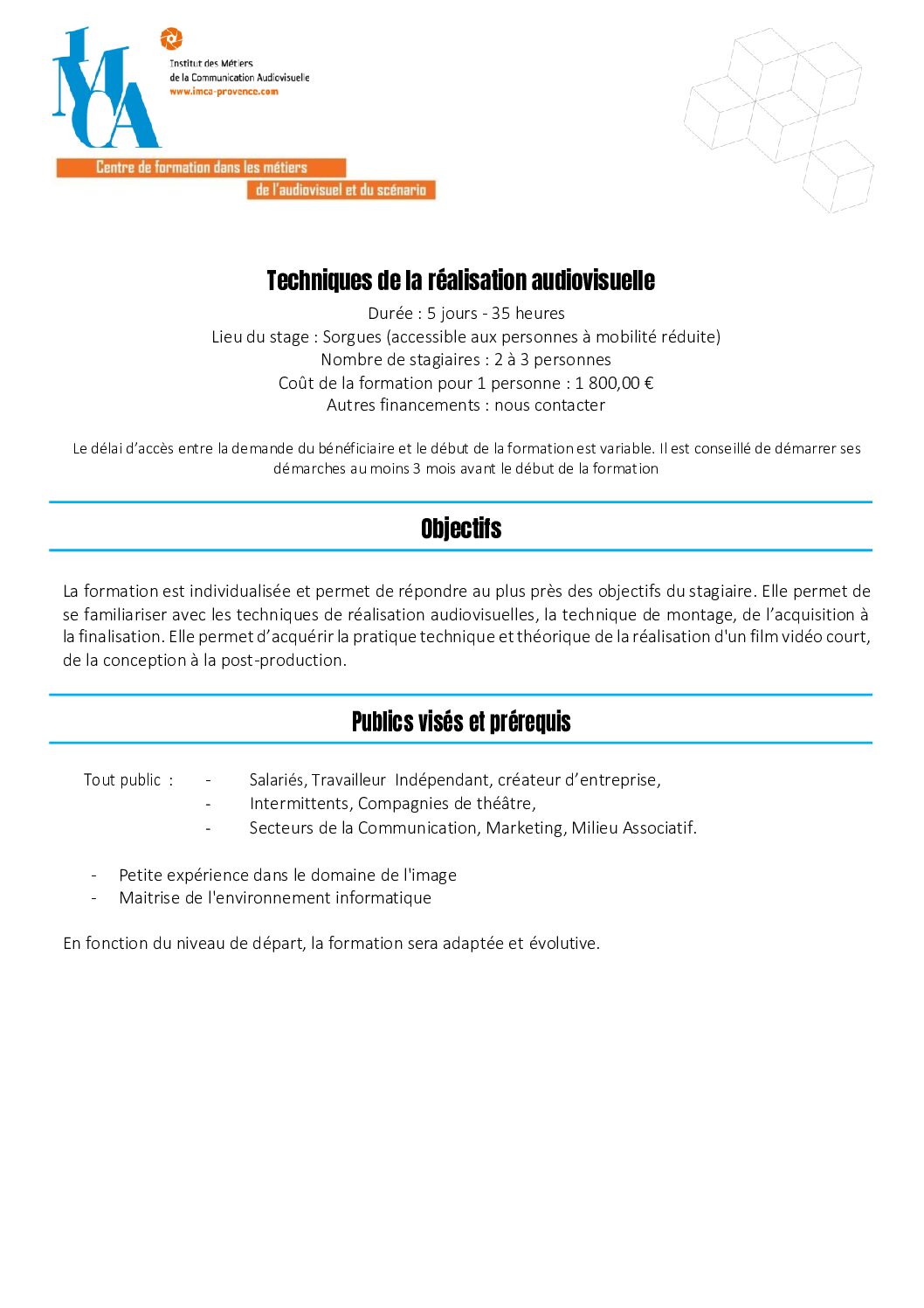 IMCA

Institut des Métiers de la Communication Audiovisuelle
www.imca-provence.com

Centre de formation dans les métiers de l'audiovisuel et du scénario

Techniques de la réalisation audiovisuelle

Durée : 5 jours - 35 heures
Lieu du stage : Sorgues (accessible aux personnes à mobilité réduite)
Nombre de stagiaires : 2 à 3 personnes
Coût de la formation pour 1 personne : 1 800,00 €
Autres financements : nous contacter

Le délai d'accès entre la demande du bénéficiaire et le début de la formation est variable. Il est conseillé de démarrer ses démarches au moins 3 mois avant le début de la formation

Objectifs

La formation est individualisée et permet de répondre au plus près des objectifs du stagiaire. Elle permet de se familiariser avec les techniques de réalisation audiovisuelles, la technique de montage, de l'acquisition à la finalisation. Elle permet d'acquérir la pratique technique et théorique de la réalisation d'un film vidéo court, de la conception à la post-production.

Publics visés et prérequis

Tout public :
- Salariés, Travailleur Indépendant, créateur d'entreprise,
- Intermittents, Compagnies de théâtre,
- Secteurs de la Communication, Marketing, Milieu Associatif.

- Petite expérience dans le domaine de l'image
- Maitrise de l'environnement informatique

En fonction du niveau de départ, la formation sera adaptée et évolutive.